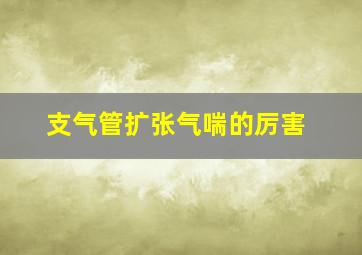 支气管扩张气喘的厉害